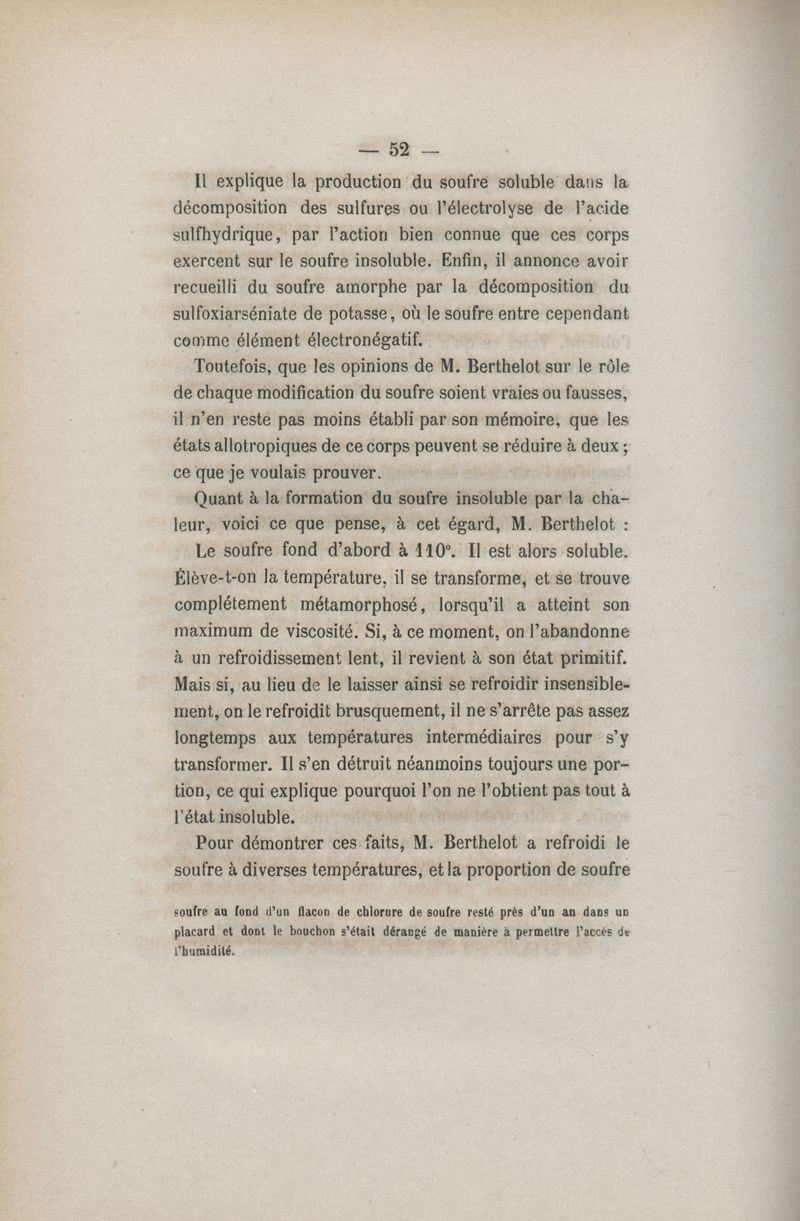 — 52 —

Il explique la production du soufre soluble dans la décomposition des sulfures ou l'électrolyse de l'acide sulfhydrique, par l'action bien connue que ces corps exercent sur le soufre insoluble. Enfin, il annonce avoir recueilli du soufre amorphe par la décomposition du sulfoxiarséniate de potasse, où le soufre entre cependant comme élément électronégatif.

Toutefois, que les opinions de M. Berthelot sur le rôle de chaque modification du soufre soient vraies ou fausses, il n'en reste pas moins établi par son mémoire, que les états allotropiques de ce corps peuvent se réduire à deux ; ce que je voulais prouver.

Quant à la formation du soufre insoluble par la chaleur, voici ce que pense, à cet égard, M. Berthelot :

Le soufre fond d'abord à 110°. Il est alors soluble. Élève-t-on la température, il se transforme, et se trouve complétement métamorphosé, lorsqu'il a atteint son maximum de viscosité. Si, à ce moment, on l'abandonne à un refroidissement lent, il revient à son état primitif. Mais si, au lieu de le laisser ainsi se refroidir insensiblement, on le refroidit brusquement, il ne s'arrête pas assez longtemps aux températures intermédiaires pour s'y transformer. Il s'en détruit néanmoins toujours une portion, ce qui explique pourquoi l'on ne l'obtient pas tout à l'état insoluble.

Pour démontrer ces faits, M. Berthelot a refroidi le soufre à diverses températures, et la proportion de soufre

soufre au fond d'un flacon de chlorure de soufre resté près d'un an dans un placard et dont le bouchon s'était dérangé de manière à permettre l'accès de l'humidité.